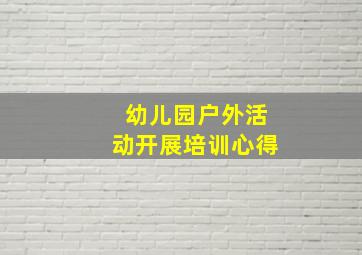 幼儿园户外活动开展培训心得